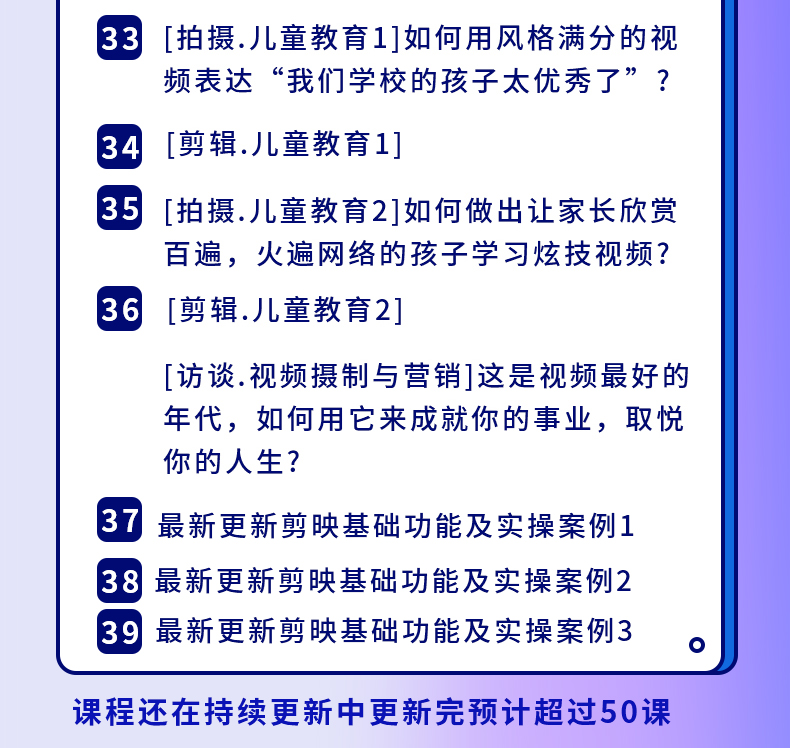 33 [拍摄.儿童教育1]如何用风格满分的视频表达“我们学校的孩子太优秀了”？

34 [剪辑.儿童教育1]

35 [拍摄.儿童教育2]如何做出让家长欣赏百遍，火遍网络的孩子学习炫技视频？

36 [剪辑.儿童教育2]

[访谈.视频摄制与营销]这是视频最好的年代，如何用它来成就你的事业，取悦你的人生？

37 最新更新剪映基础功能及实操案例1

38 最新更新剪映基础功能及实操案例2

39 最新更新剪映基础功能及实操案例3

课程还在持续更新中更新完预计超过50课